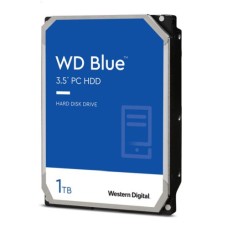 WD Blue™
3.5" PC HDD

HARD DISK DRIVE

1TB

Western Digital